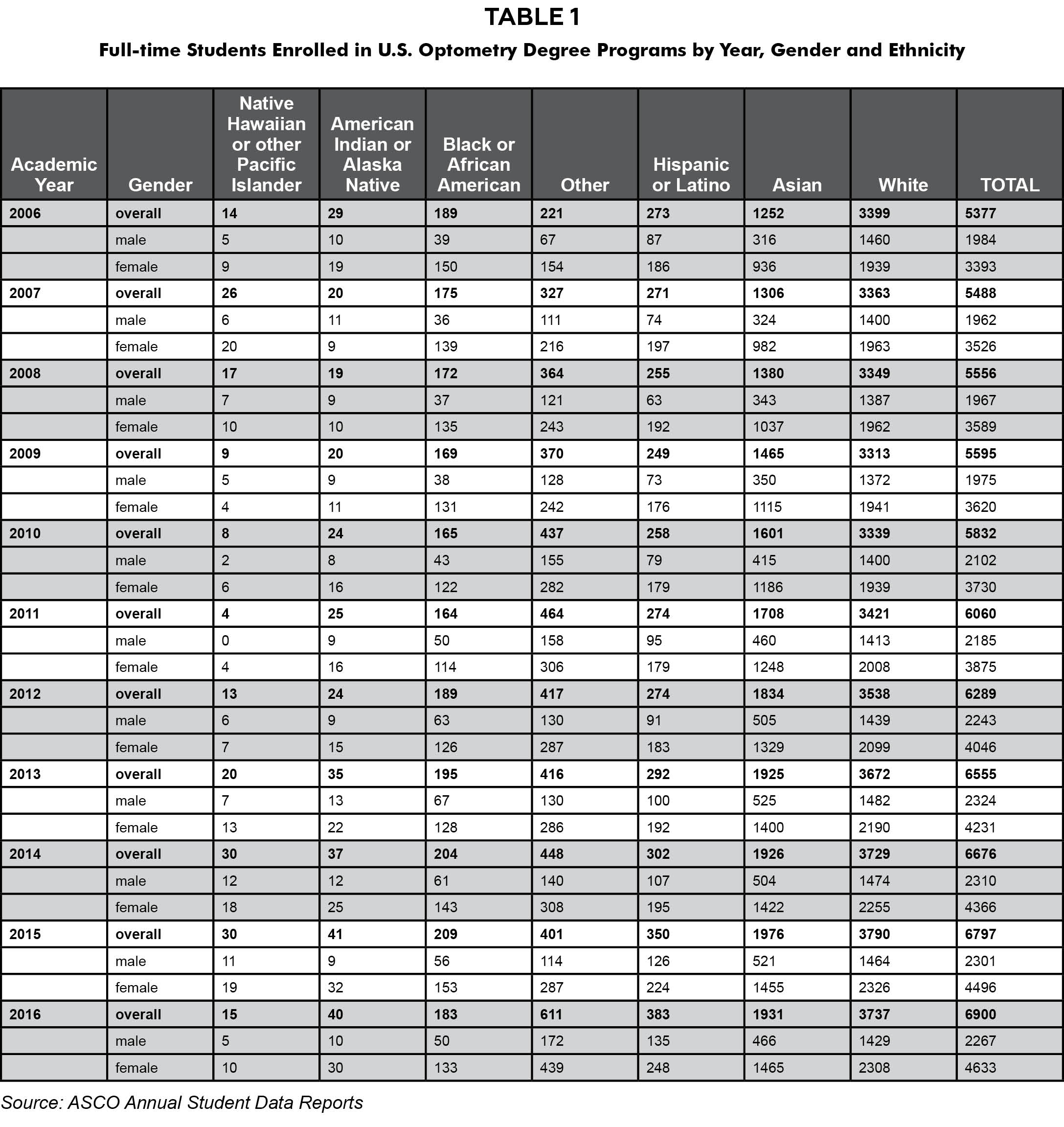 TABLE 1

Full-time Students Enrolled in U.S. Optometry Degree Programs by Year, Gender and Ethnicity

| Academic Year | Gender | Native Hawaiian or other Pacific Islander | American Indian or Alaska Native | Black or African American | Other | Hispanic or Latino | Asian | White | TOTAL |
|---|---|---|---|---|---|---|---|---|---|
| 2006 | overall | 14 | 29 | 189 | 221 | 273 | 1252 | 3399 | 5377 |
| | male | 5 | 10 | 39 | 67 | 87 | 316 | 1460 | 1984 |
| | female | 9 | 19 | 150 | 154 | 186 | 936 | 1939 | 3393 |
| 2007 | overall | 26 | 20 | 175 | 327 | 271 | 1306 | 3363 | 5488 |
| | male | 6 | 11 | 36 | 111 | 74 | 324 | 1400 | 1962 |
| | female | 20 | 9 | 139 | 216 | 197 | 982 | 1963 | 3526 |
| 2008 | overall | 17 | 19 | 172 | 364 | 255 | 1380 | 3349 | 5556 |
| | male | 7 | 9 | 37 | 121 | 63 | 343 | 1387 | 1967 |
| | female | 10 | 10 | 135 | 243 | 192 | 1037 | 1962 | 3589 |
| 2009 | overall | 9 | 20 | 169 | 370 | 249 | 1465 | 3313 | 5595 |
| | male | 5 | 9 | 38 | 128 | 73 | 350 | 1372 | 1975 |
| | female | 4 | 11 | 131 | 242 | 176 | 1115 | 1941 | 3620 |
| 2010 | overall | 8 | 24 | 165 | 437 | 258 | 1601 | 3339 | 5832 |
| | male | 2 | 8 | 43 | 155 | 79 | 415 | 1400 | 2102 |
| | female | 6 | 16 | 122 | 282 | 179 | 1186 | 1939 | 3730 |
| 2011 | overall | 4 | 25 | 164 | 464 | 274 | 1708 | 3421 | 6060 |
| | male | 0 | 9 | 50 | 158 | 95 | 460 | 1413 | 2185 |
| | female | 4 | 16 | 114 | 306 | 179 | 1248 | 2008 | 3875 |
| 2012 | overall | 13 | 24 | 189 | 417 | 274 | 1834 | 3538 | 6289 |
| | male | 6 | 9 | 63 | 130 | 91 | 505 | 1439 | 2243 |
| | female | 7 | 15 | 126 | 287 | 183 | 1329 | 2099 | 4046 |
| 2013 | overall | 20 | 35 | 195 | 416 | 292 | 1925 | 3672 | 6555 |
| | male | 7 | 13 | 67 | 130 | 100 | 525 | 1482 | 2324 |
| | female | 13 | 22 | 128 | 286 | 192 | 1400 | 2190 | 4231 |
| 2014 | overall | 30 | 37 | 204 | 448 | 302 | 1926 | 3729 | 6676 |
| | male | 12 | 12 | 61 | 140 | 107 | 504 | 1474 | 2310 |
| | female | 18 | 25 | 143 | 308 | 195 | 1422 | 2255 | 4366 |
| 2015 | overall | 30 | 41 | 209 | 401 | 350 | 1976 | 3790 | 6797 |
| | male | 11 | 9 | 56 | 114 | 126 | 521 | 1464 | 2301 |
| | female | 19 | 32 | 153 | 287 | 224 | 1455 | 2326 | 4496 |
| 2016 | overall | 15 | 40 | 183 | 611 | 383 | 1931 | 3737 | 6900 |
| | male | 5 | 10 | 50 | 172 | 135 | 466 | 1429 | 2267 |
| | female | 10 | 30 | 133 | 439 | 248 | 1465 | 2308 | 4633 |

Source: ASCO Annual Student Data Reports